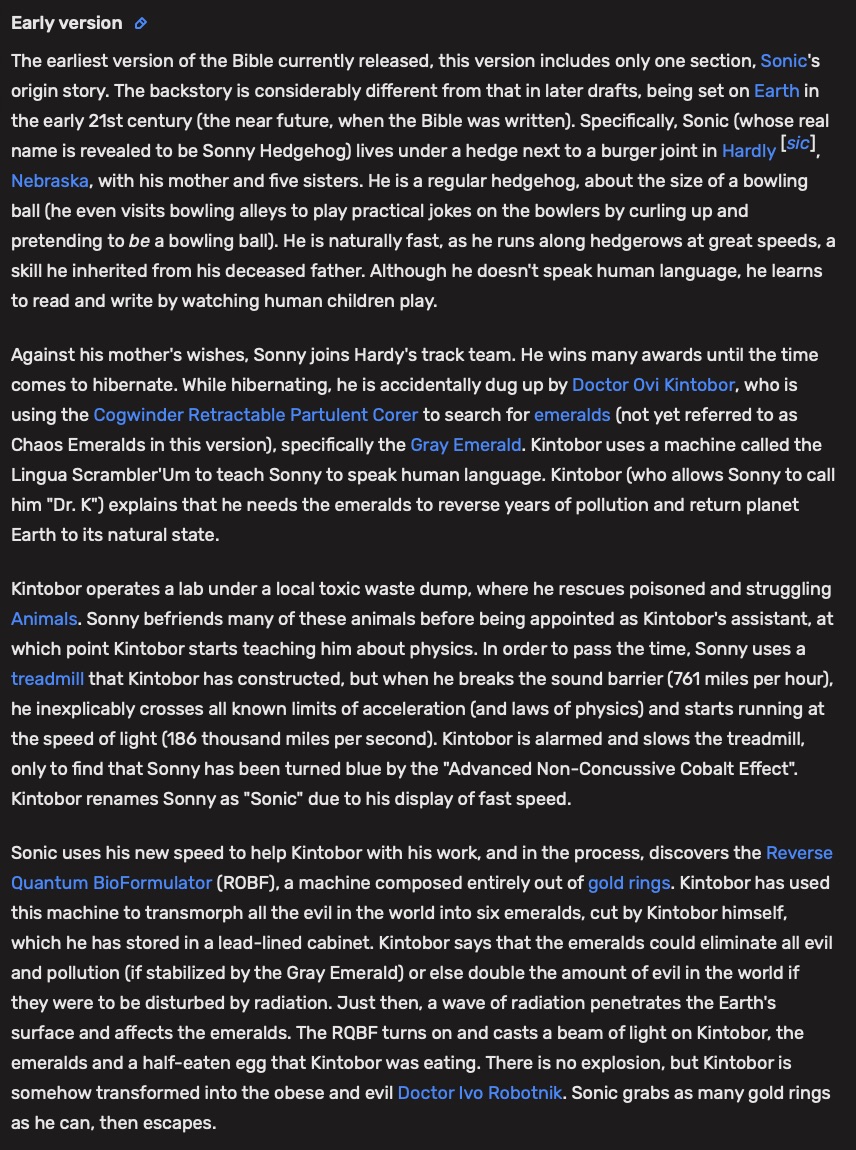 Early version

The earliest version of the Bible currently released, this version includes only one section, Sonic's origin story. The backstory is considerably different from that in later drafts, being set on Earth in the early 21st century (the near future, when the Bible was written). Specifically, Sonic (whose real name is revealed to be Sonny Hedgehog) lives under a hedge next to a burger joint in Hardly [sic], Nebraska, with his mother and five sisters. He is a regular hedgehog, about the size of a bowling ball (he even visits bowling alleys to play practical jokes on the bowlers by curling up and pretending to be a bowling ball). He is naturally fast, as he runs along hedgerows at great speeds, a skill he inherited from his deceased father. Although he doesn't speak human language, he learns to read and write by watching human children play.

Against his mother's wishes, Sonny joins Hardy's track team. He wins many awards until the time comes to hibernate. While hibernating, he is accidentally dug up by Doctor Ovi Kintobor, who is using the Cogwinder Retractable Partulent Corer to search for emeralds (not yet referred to as Chaos Emeralds in this version), specifically the Gray Emerald. Kintobor uses a machine called the Lingua Scrambler'Um to teach Sonny to speak human language. Kintobor (who allows Sonny to call him "Dr. K") explains that he needs the emeralds to reverse years of pollution and return planet Earth to its natural state.

Kintobor operates a lab under a local toxic waste dump, where he rescues poisoned and struggling Animals. Sonny befriends many of these animals before being appointed as Kintobor's assistant, at which point Kintobor starts teaching him about physics. In order to pass the time, Sonny uses a treadmill that Kintobor has constructed, but when he breaks the sound barrier (761 miles per hour), he inexplicably crosses all known limits of acceleration (and laws of physics) and starts running at the speed of light (186 thousand miles per second). Kintobor is alarmed and slows the treadmill, only to find that Sonny has been turned blue by the "Advanced Non-Concussive Cobalt Effect". Kintobor renames Sonny as "Sonic" due to his display of fast speed.

Sonic uses his new speed to help Kintobor with his work, and in the process, discovers the Reverse Quantum BioFormulator (RQBF), a machine composed entirely out of gold rings. Kintobor has used this machine to transmorph all the evil in the world into six emeralds, cut by Kintobor himself, which he has stored in a lead-lined cabinet. Kintobor says that the emeralds could eliminate all evil and pollution (if stabilized by the Gray Emerald) or else double the amount of evil in the world if they were to be disturbed by radiation. Just then, a wave of radiation penetrates the Earth's surface and affects the emeralds. The RQBF turns on and casts a beam of light on Kintobor, the emeralds and a half-eaten egg that Kintobor was eating. There is no explosion, but Kintobor is somehow transformed into the obese and evil Doctor Ivo Robotnik. Sonic grabs as many gold rings as he can, then escapes.